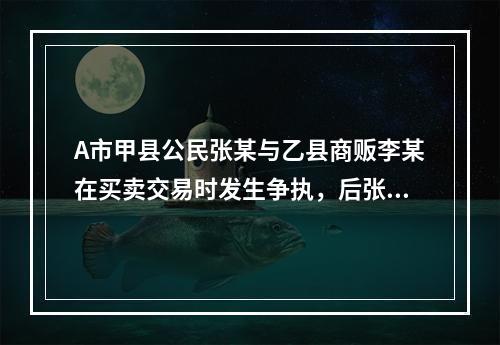 A市甲县公民张某与乙县商贩李某在买卖交易时发生争执，后张...